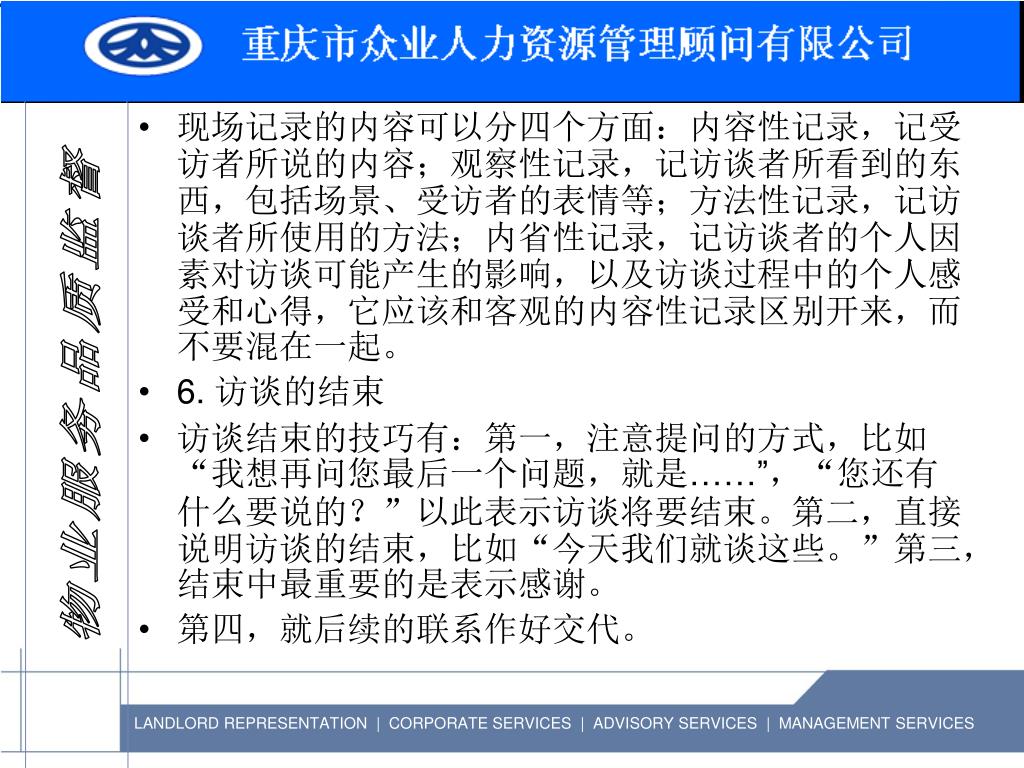 重庆市众业人力资源管理顾问有限公司

物业服务品质监督

• 现场记录的内容可以分四个方面：内容性记录，记受访者所说的内容；观察性记录，记访谈者所看到的东西，包括场景、受访者的表情等；方法性记录，记访谈者所使用的方法；内省性记录，记访谈者的个人因素对访谈可能产生的影响，以及访谈过程中的个人感受和心得，它应该和客观的内容性记录区别开来，而不要混在一起。

• 6. 访谈的结束

• 访谈结束的技巧有：第一，注意提问的方式，比如“我想再问您最后一个问题，就是……”，“您还有什么要说的？”以此表示访谈将要结束。第二，直接说明访谈的结束，比如“今天我们就谈这些。”第三，结束中最重要的是表示感谢。

• 第四，就后续的联系作好交代。

LANDLORD REPRESENTATION | CORPORATE SERVICES | ADVISORY SERVICES | MANAGEMENT SERVICES